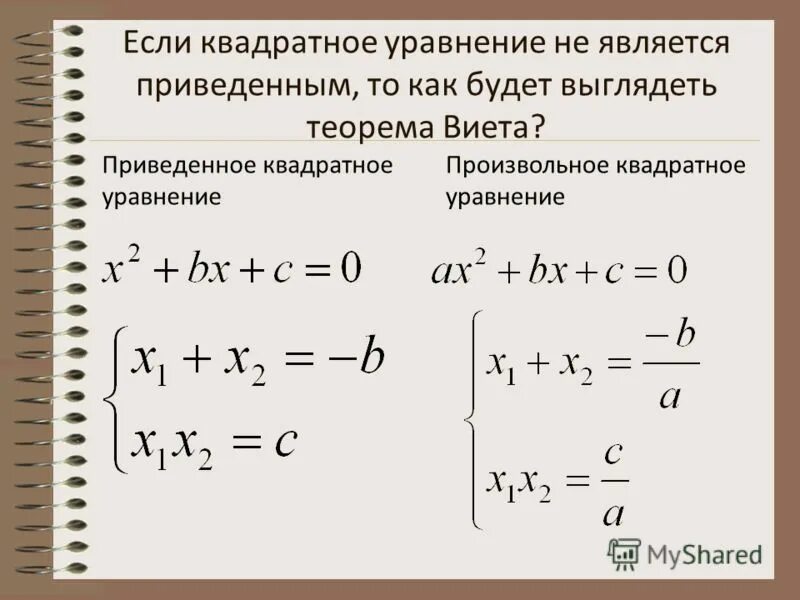 Если квадратное уравнение не является приведенным, то как будет выглядеть теорема Виета?

Приведенное квадратное уравнение

$x^2 + bx + c = 0$

$\begin{cases} x_1 + x_2 = -b \\ x_1 x_2 = c \end{cases}$

Произвольное квадратное уравнение

$ax^2 + bx + c = 0$

$\begin{cases} x_1 + x_2 = \frac{-b}{a} \\ x_1 x_2 = \frac{c}{a} \end{cases}$

MyShared